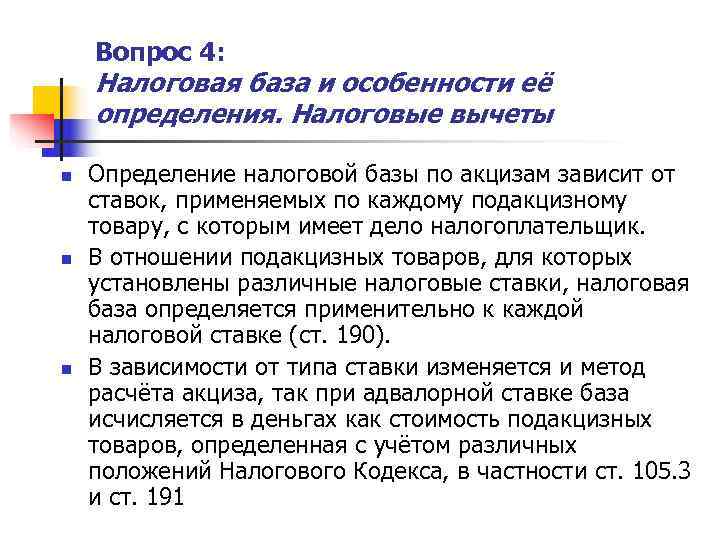 Вопрос 4:
Налоговая база и особенности её определения. Налоговые вычеты

Определение налоговой базы по акцизам зависит от ставок, применяемых по каждому подакцизному товару, с которым имеет дело налогоплательщик.

В отношении подакцизных товаров, для которых установлены различные налоговые ставки, налоговая база определяется применительно к каждой налоговой ставке (ст. 190).

В зависимости от типа ставки изменяется и метод расчёта акциза, так при адвалорной ставке база исчисляется в деньгах как стоимость подакцизных товаров, определенная с учётом различных положений Налогового Кодекса, в частности ст. 105.3 и ст. 191